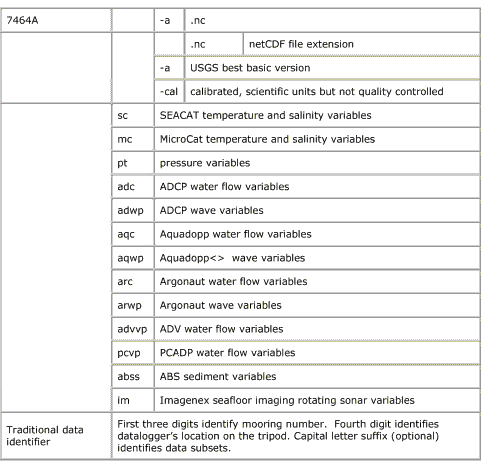 | 7464A | | -a | .nc | |
|---|---|---|---|---|
| | | | .nc | netCDF file extension |
| | | -a | USGS best basic version | |
| | | -cal | calibrated, scientific units but not quality controlled | |
| | sc | SEACAT temperature and salinity variables | | |
| | mc | MicroCat temperature and salinity variables | | |
| | pt | pressure variables | | |
| | adc | ADCP water flow variables | | |
| | adwp | ADCP wave variables | | |
| | aqc | Aquadopp water flow variables | | |
| | aqwp | Aquadopp<> wave variables | | |
| | arc | Argonaut water flow variables | | |
| | arwp | Argonaut wave variables | | |
| | advvp | ADV water flow variables | | |
| | pcvp | PCADP water flow variables | | |
| | abss | ABS sediment variables | | |
| | im | Imagenex seafloor imaging rotating sonar variables | | |
| Traditional data identifier | First three digits identify mooring number. Fourth digit identifies datalogger's location on the tripod. Capital letter suffix (optional) identifies data subsets. | | | |